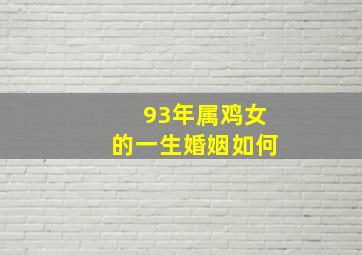 93年属鸡女
的一生婚姻如何